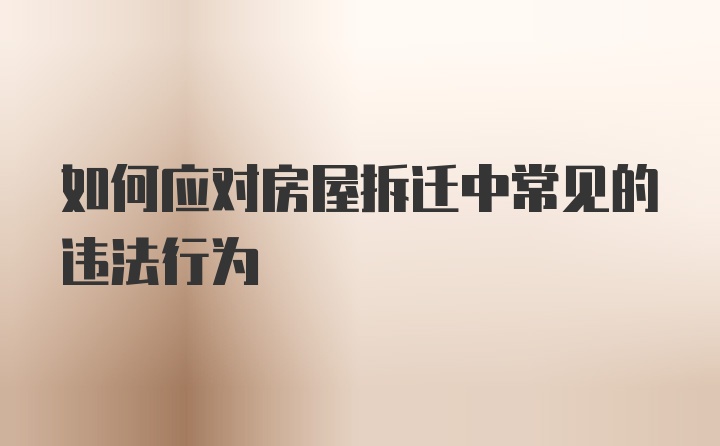 如何应对房屋拆迁中常见的违法行为